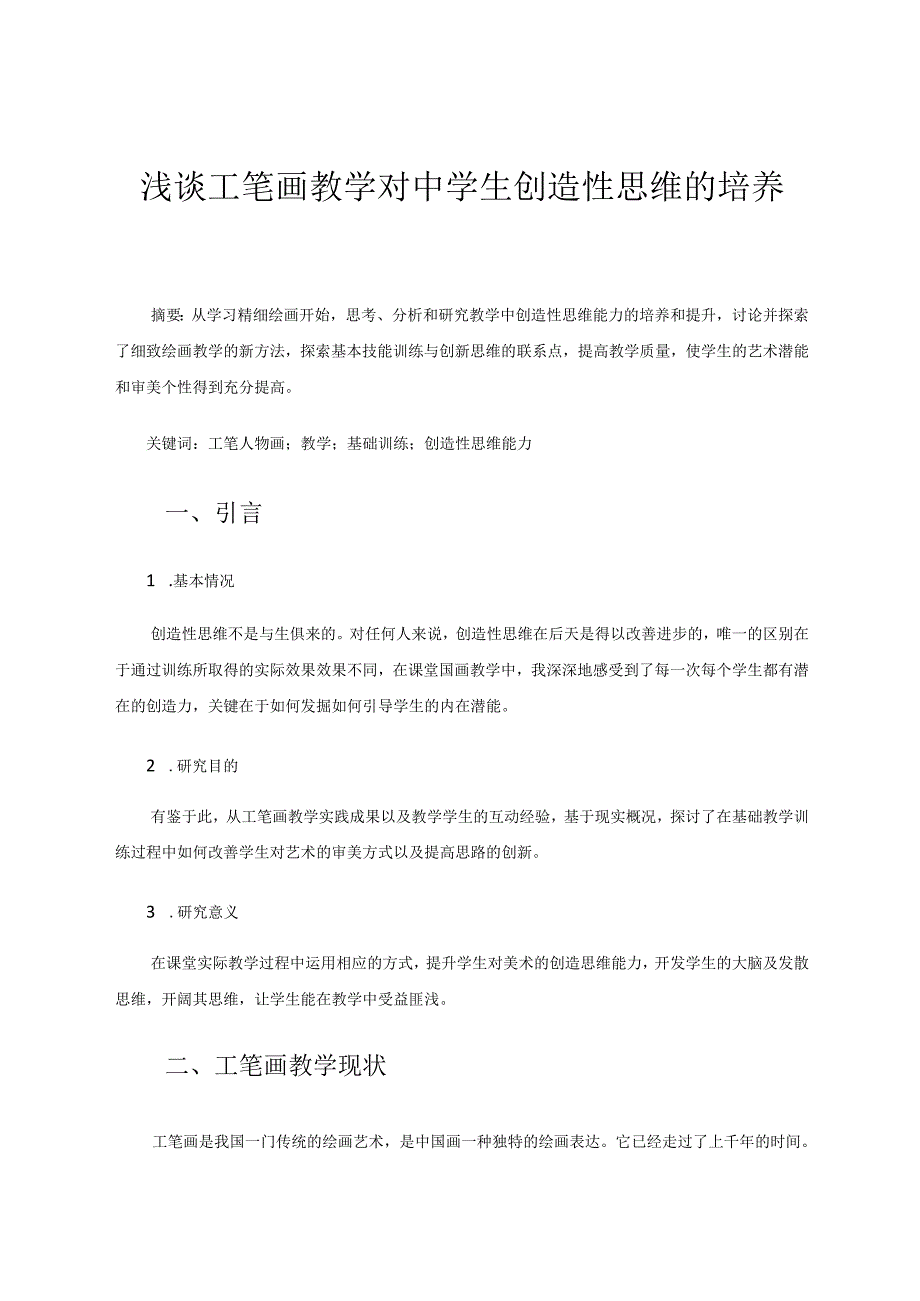 浅谈工笔画教学对中学生创造性思维的培养

摘要：从学习精细绘画开始，思考、分析和研究教学中创造性思维能力的培养和提升，讨论并探索了细致绘画教学的新方法，探索基本技能训练与创新思维的联系点，提高教学质量，使学生的艺术潜能和审美个性得到充分提高。

关键词：工笔人物画；教学；基础训练；创造性思维能力

一、引言

1 .基本情况

创造性思维不是与生俱来的。对任何人来说，创造性思维在后天是得以改善进步的，唯一的区别在于通过训练所取得的实际效果效果不同，在课堂国画教学中，我深深地感受到了每一次每个学生都有潜在的创造力，关键在于如何发掘如何引导学生的内在潜能。

2 .研究目的

有鉴于此，从工笔画教学实践成果以及教学学生的互动经验，基于现实概况，探讨了在基础教学训练过程中如何改善学生对艺术的审美方式以及提高思路的创新。

3 .研究意义

在课堂实际教学过程中运用相应的方式，提升学生对美术的创造思维能力，开发学生的大脑及发散思维，开阔其思维，让学生能在教学中受益匪浅。

二、工笔画教学现状

工笔画是我国一门传统的绘画艺术，是中国画一种独特的绘画表达。它已经走过了上千年的时间。